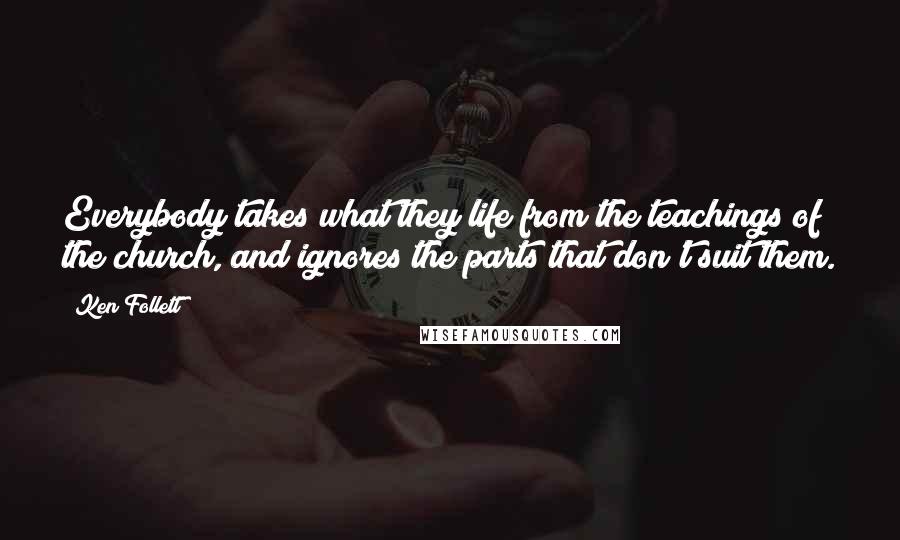 Everybody takes what they life from the teachings of the church, and ignores the parts that don't suit them.

Ken Follett

WISEFAMOUSQUOTES.COM